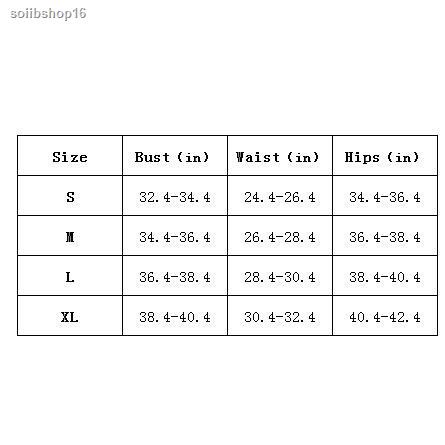 soiibshop16

| Size | Bust (in) | Waist (in) | Hips (in) |
|---|---|---|---|
| S | 32.4-34.4 | 24.4-26.4 | 34.4-36.4 |
| M | 34.4-36.4 | 26.4-28.4 | 36.4-38.4 |
| L | 36.4-38.4 | 28.4-30.4 | 38.4-40.4 |
| XL | 38.4-40.4 | 30.4-32.4 | 40.4-42.4 |